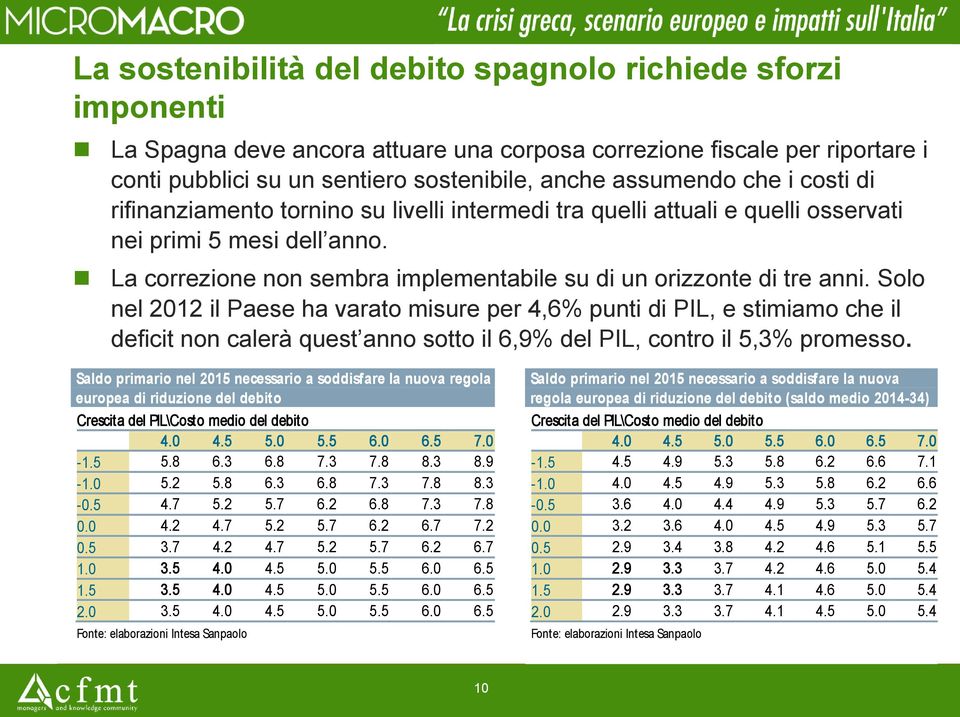 MICROMACRO

"La crisi greca, scenario europeo e impatti sull'Italia"

La sostenibilità del debito spagnolo richiede sforzi imponenti

La Spagna deve ancora attuare una corposa correzione fiscale per riportare i conti pubblici su un sentiero sostenibile, anche assumendo che i costi di rifinanziamento tornino su livelli intermedi tra quelli attuali e quelli osservati nei primi 5 mesi dell'anno.

La correzione non sembra implementabile su di un orizzonte di tre anni. Solo nel 2012 il Paese ha varato misure per 4,6% punti di PIL, e stimiamo che il deficit non calerà quest'anno sotto il 6,9% del PIL, contro il 5,3% promesso.

Saldo primario nel 2015 necessario a soddisfare la nuova regola europea di riduzione del debito

Crescita del PIL\Costo medio del debito

| | 4.0 | 4.5 | 5.0 | 5.5 | 6.0 | 6.5 | 7.0 |
|---|---|---|---|---|---|---|---|
| -1.5 | 5.8 | 6.3 | 6.8 | 7.3 | 7.8 | 8.3 | 8.9 |
| -1.0 | 5.2 | 5.8 | 6.3 | 6.8 | 7.3 | 7.8 | 8.3 |
| -0.5 | 4.7 | 5.2 | 5.7 | 6.2 | 6.8 | 7.3 | 7.8 |
| 0.0 | 4.2 | 4.7 | 5.2 | 5.7 | 6.2 | 6.7 | 7.2 |
| 0.5 | 3.7 | 4.2 | 4.7 | 5.2 | 5.7 | 6.2 | 6.7 |
| 1.0 | 3.5 | 4.0 | 4.5 | 5.0 | 5.5 | 6.0 | 6.5 |
| 1.5 | 3.5 | 4.0 | 4.5 | 5.0 | 5.5 | 6.0 | 6.5 |
| 2.0 | 3.5 | 4.0 | 4.5 | 5.0 | 5.5 | 6.0 | 6.5 |

Fonte: elaborazioni Intesa Sanpaolo

Saldo primario nel 2015 necessario a soddisfare la nuova regola europea di riduzione del debito (saldo medio 2014-34)

Crescita del PIL\Costo medio del debito

| | 4.0 | 4.5 | 5.0 | 5.5 | 6.0 | 6.5 | 7.0 |
|---|---|---|---|---|---|---|---|
| -1.5 | 4.5 | 4.9 | 5.3 | 5.8 | 6.2 | 6.6 | 7.1 |
| -1.0 | 4.0 | 4.5 | 4.9 | 5.3 | 5.8 | 6.2 | 6.6 |
| -0.5 | 3.6 | 4.0 | 4.4 | 4.9 | 5.3 | 5.7 | 6.2 |
| 0.0 | 3.2 | 3.6 | 4.0 | 4.5 | 4.9 | 5.3 | 5.7 |
| 0.5 | 2.9 | 3.4 | 3.8 | 4.2 | 4.6 | 5.1 | 5.5 |
| 1.0 | 2.9 | 3.3 | 3.7 | 4.2 | 4.6 | 5.0 | 5.4 |
| 1.5 | 2.9 | 3.3 | 3.7 | 4.1 | 4.6 | 5.0 | 5.4 |
| 2.0 | 2.9 | 3.3 | 3.7 | 4.1 | 4.5 | 5.0 | 5.4 |

Fonte: elaborazioni Intesa Sanpaolo

cfmt
managers and knowledge community

10